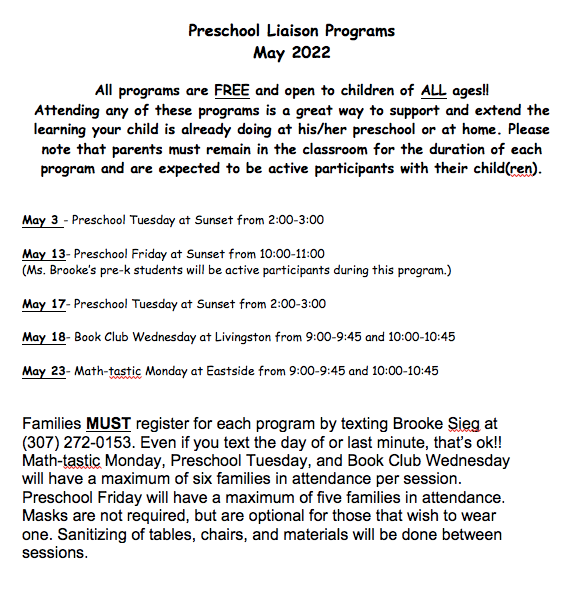 Preschool Liaison Programs
May 2022

All programs are FREE and open to children of ALL ages!! Attending any of these programs is a great way to support and extend the learning your child is already doing at his/her preschool or at home. Please note that parents must remain in the classroom for the duration of each program and are expected to be active participants with their child(ren).

May 3 - Preschool Tuesday at Sunset from 2:00-3:00

May 13- Preschool Friday at Sunset from 10:00-11:00
(Ms. Brooke's pre-k students will be active participants during this program.)

May 17- Preschool Tuesday at Sunset from 2:00-3:00

May 18- Book Club Wednesday at Livingston from 9:00-9:45 and 10:00-10:45

May 23- Math-tastic Monday at Eastside from 9:00-9:45 and 10:00-10:45

Families MUST register for each program by texting Brooke Sieg at (307) 272-0153. Even if you text the day of or last minute, that's ok!! Math-tastic Monday, Preschool Tuesday, and Book Club Wednesday will have a maximum of six families in attendance per session. Preschool Friday will have a maximum of five families in attendance. Masks are not required, but are optional for those that wish to wear one. Sanitizing of tables, chairs, and materials will be done between sessions.